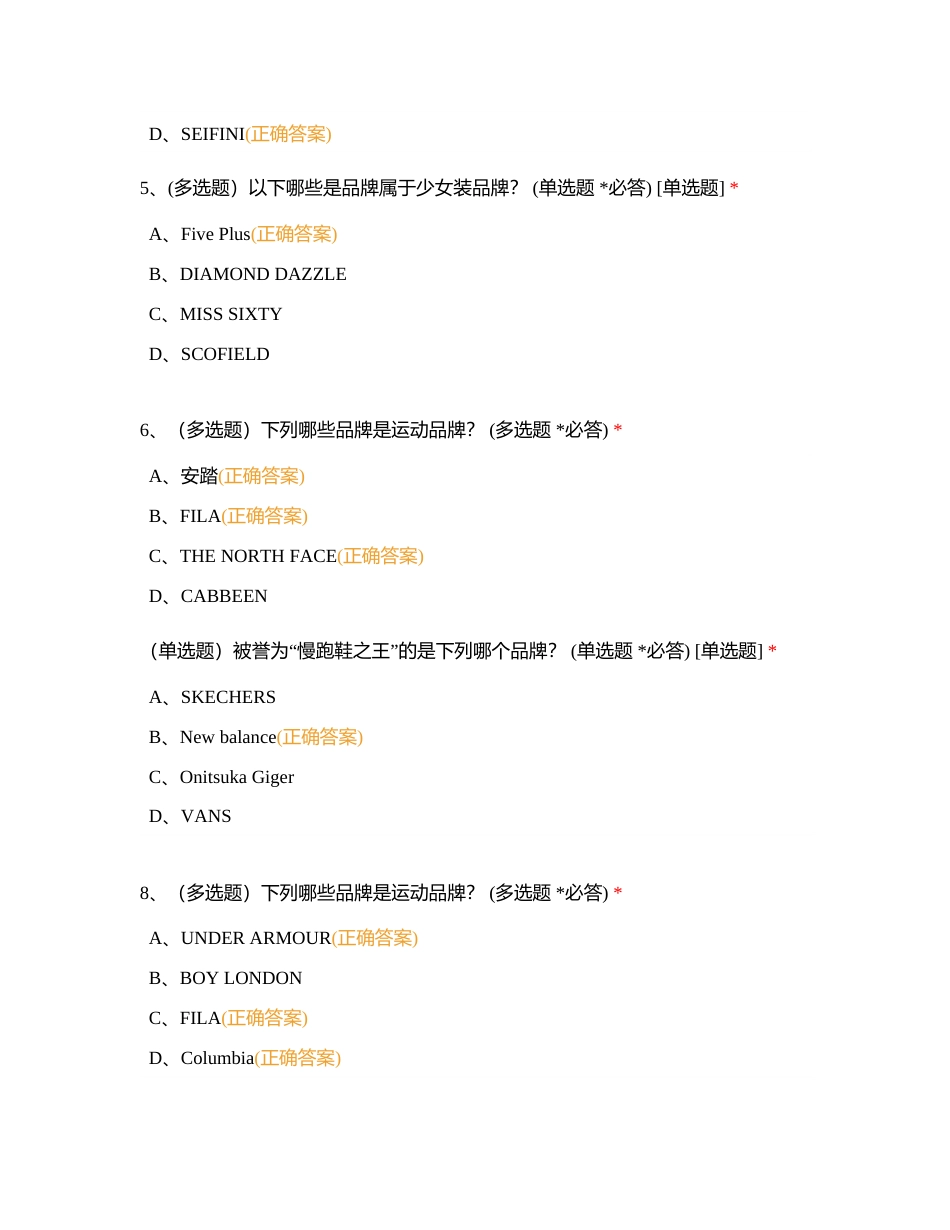 D、SEIFINI(正确答案)

5、(多选题）以下哪些是品牌属于少女装品牌？ (单选题 *必答) [单选题] *

A、Five Plus(正确答案)

B、DIAMOND DAZZLE

C、MISS SIXTY

D、SCOFIELD

6、（多选题）下列哪些品牌是运动品牌？ (多选题 *必答) *

A、安踏(正确答案)

B、FILA(正确答案)

C、THE NORTH FACE(正确答案)

D、CABBEEN

（单选题）被誉为“慢跑鞋之王”的是下列哪个品牌？ (单选题 *必答) [单选题] *

A、SKECHERS

B、New balance(正确答案)

C、Onitsuka Giger

D、VANS

8、（多选题）下列哪些品牌是运动品牌？ (多选题 *必答) *

A、UNDER ARMOUR(正确答案)

B、BOY LONDON

C、FILA(正确答案)

D、Columbia(正确答案)